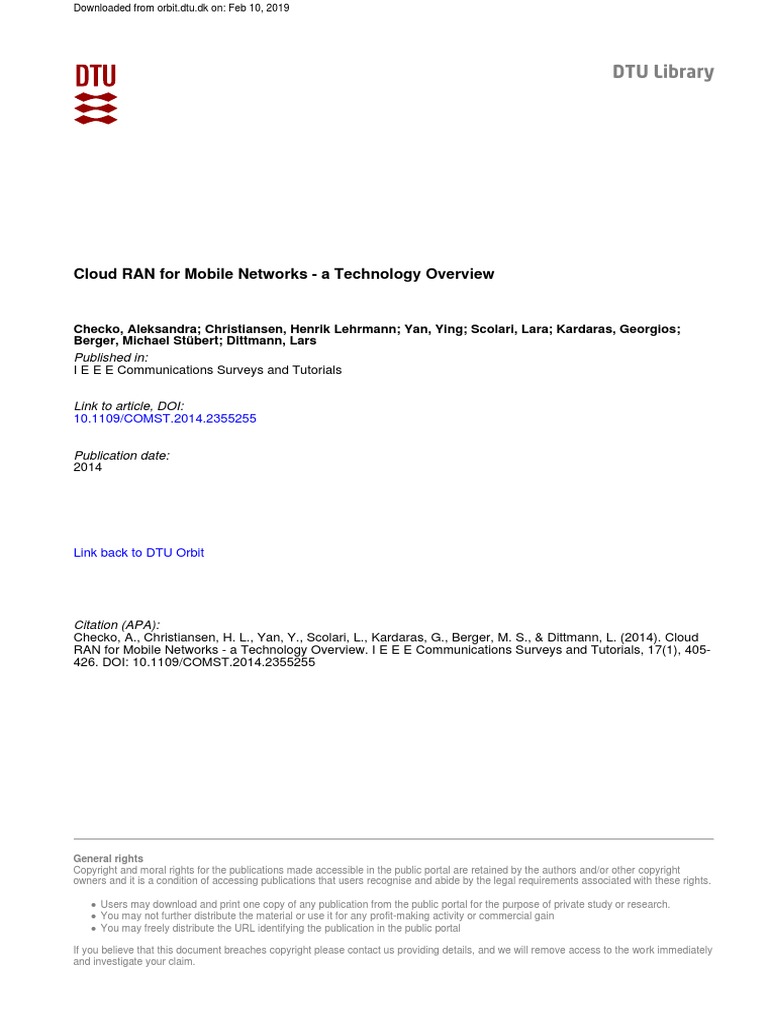 Downloaded from orbit.dtu.dk on: Feb 10, 2019

DTU

DTU Library

Cloud RAN for Mobile Networks - a Technology Overview

Checko, Aleksandra; Christiansen, Henrik Lehrmann; Yan, Ying; Scolari, Lara; Kardaras, Georgios; Berger, Michael Stübert; Dittmann, Lars

Published in:
I E E E Communications Surveys and Tutorials

Link to article, DOI:
10.1109/COMST.2014.2355255

Publication date:
2014

Link back to DTU Orbit

Citation (APA):
Checko, A., Christiansen, H. L., Yan, Y., Scolari, L., Kardaras, G., Berger, M. S., & Dittmann, L. (2014). Cloud RAN for Mobile Networks - a Technology Overview. I E E E Communications Surveys and Tutorials, 17(1), 405-426. DOI: 10.1109/COMST.2014.2355255

General rights
Copyright and moral rights for the publications made accessible in the public portal are retained by the authors and/or other copyright owners and it is a condition of accessing publications that users recognise and abide by the legal requirements associated with these rights.

• Users may download and print one copy of any publication from the public portal for the purpose of private study or research.
• You may not further distribute the material or use it for any profit-making activity or commercial gain
• You may freely distribute the URL identifying the publication in the public portal

If you believe that this document breaches copyright please contact us providing details, and we will remove access to the work immediately and investigate your claim.